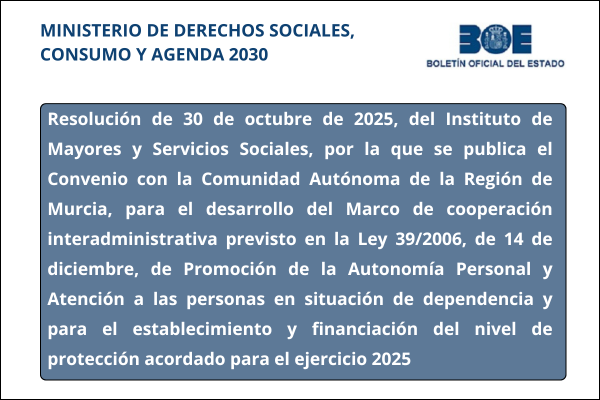 MINISTERIO DE DERECHOS SOCIALES, CONSUMO Y AGENDA 2030

BOE
BOLETÍN OFICIAL DEL ESTADO

Resolución de 30 de octubre de 2025, del Instituto de Mayores y Servicios Sociales, por la que se publica el Convenio con la Comunidad Autónoma de la Región de Murcia, para el desarrollo del Marco de cooperación interadministrativa previsto en la Ley 39/2006, de 14 de diciembre, de Promoción de la Autonomía Personal y Atención a las personas en situación de dependencia y para el establecimiento y financiación del nivel de protección acordado para el ejercicio 2025